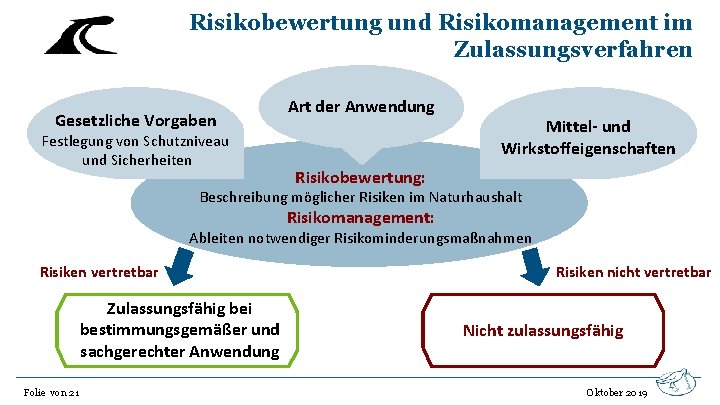 Risikobewertung und Risikomanagement im Zulassungsverfahren

Gesetzliche Vorgaben
Festlegung von Schutzniveau und Sicherheiten

Art der Anwendung

Mittel- und Wirkstoffeigenschaften

Risikobewertung:
Beschreibung möglicher Risiken im Naturhaushalt
Risikomanagement:
Ableiten notwendiger Risikominderungsmaßnahmen

Risiken vertretbar

Risiken nicht vertretbar

Zulassungsfähig bei bestimmungsgemäßer und sachgerechter Anwendung

Nicht zulassungsfähig

Folie von 21

Oktober 2019